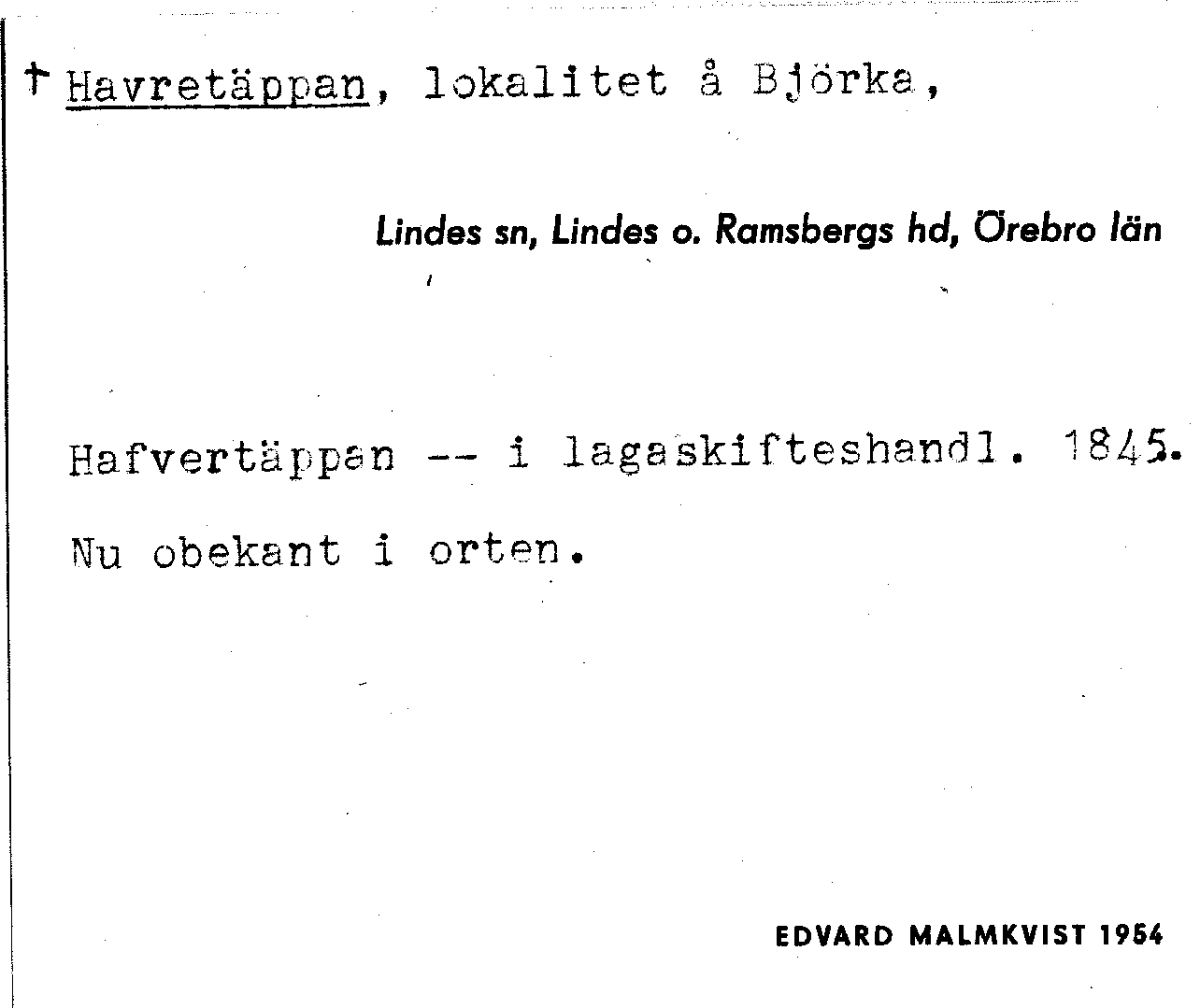 † Havretäppan, lokalitet å Björka,

Lindes sn, Lindes o. Ramsbergs hd, Örebro län

Hafvertäppan -- i lagaskifteshandl. 1845.

Nu obekant i orten.

EDVARD MALMKVIST 1954